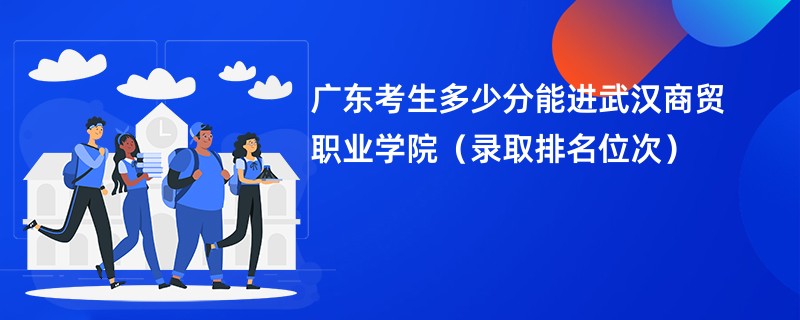 广东考生多少分能进武汉商贸职业学院（录取排名位次）